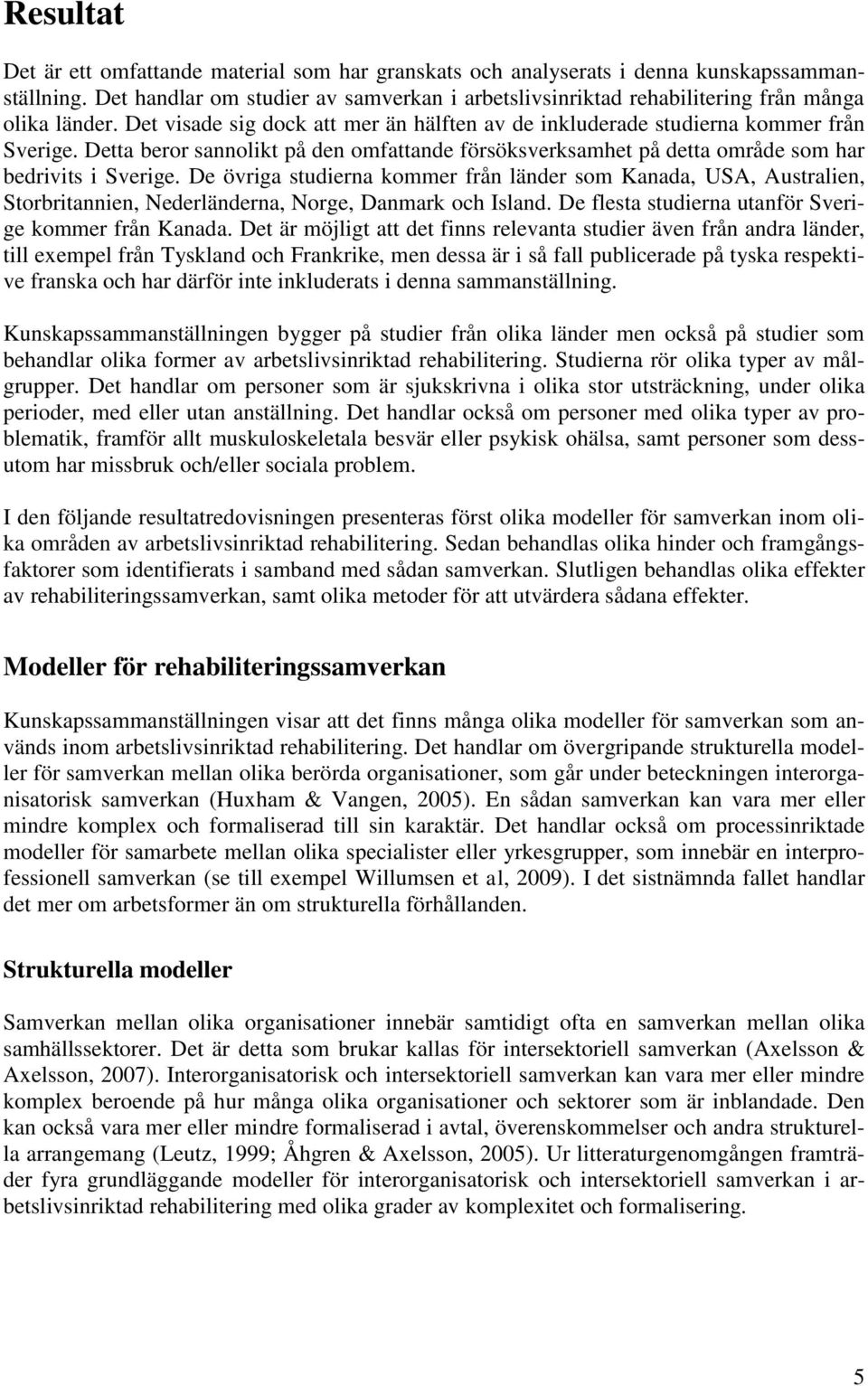 Resultat

Det är ett omfattande material som har granskats och analyserats i denna kunskapssammanställning. Det handlar om studier av samverkan i arbetslivsinriktad rehabilitering från många olika länder. Det visade sig dock att mer än hälften av de inkluderade studierna kommer från Sverige. Detta beror sannolikt på den omfattande försöksverksamhet på detta område som har bedrivits i Sverige. De övriga studierna kommer från länder som Kanada, USA, Australien, Storbritannien, Nederländerna, Norge, Danmark och Island. De flesta studierna utanför Sverige kommer från Kanada. Det är möjligt att det finns relevanta studier även från andra länder, till exempel från Tyskland och Frankrike, men dessa är i så fall publicerade på tyska respektive franska och har därför inte inkluderats i denna sammanställning.

Kunskapssammanställningen bygger på studier från olika länder men också på studier som behandlar olika former av arbetslivsinriktad rehabilitering. Studierna rör olika typer av målgrupper. Det handlar om personer som är sjukskrivna i olika stor utsträckning, under olika perioder, med eller utan anställning. Det handlar också om personer med olika typer av problematik, framför allt muskuloskeletala besvär eller psykisk ohälsa, samt personer som dessutom har missbruk och/eller sociala problem.

I den följande resultatredovisningen presenteras först olika modeller för samverkan inom olika områden av arbetslivsinriktad rehabilitering. Sedan behandlas olika hinder och framgångsfaktorer som identifierats i samband med sådan samverkan. Slutligen behandlas olika effekter av rehabiliteringssamverkan, samt olika metoder för att utvärdera sådana effekter.

Modeller för rehabiliteringssamverkan

Kunskapssammanställningen visar att det finns många olika modeller för samverkan som används inom arbetslivsinriktad rehabilitering. Det handlar om övergripande strukturella modeller för samverkan mellan olika berörda organisationer, som går under beteckningen interorganisatorisk samverkan (Huxham & Vangen, 2005). En sådan samverkan kan vara mer eller mindre komplex och formaliserad till sin karaktär. Det handlar också om processinriktade modeller för samarbete mellan olika specialister eller yrkesgrupper, som innebär en interprofessionell samverkan (se till exempel Willumsen et al, 2009). I det sistnämnda fallet handlar det mer om arbetsformer än om strukturella förhållanden.

Strukturella modeller

Samverkan mellan olika organisationer innebär samtidigt ofta en samverkan mellan olika samhällssektorer. Det är detta som brukar kallas för intersektoriell samverkan (Axelsson & Axelsson, 2007). Interorganisatorisk och intersektoriell samverkan kan vara mer eller mindre komplex beroende på hur många olika organisationer och sektorer som är inblandade. Den kan också vara mer eller mindre formaliserad i avtal, överenskommelser och andra strukturella arrangemang (Leutz, 1999; Åhgren & Axelsson, 2005). Ur litteraturgenomgången framträder fyra grundläggande modeller för interorganisatorisk och intersektoriell samverkan i arbetslivsinriktad rehabilitering med olika grader av komplexitet och formalisering.

5